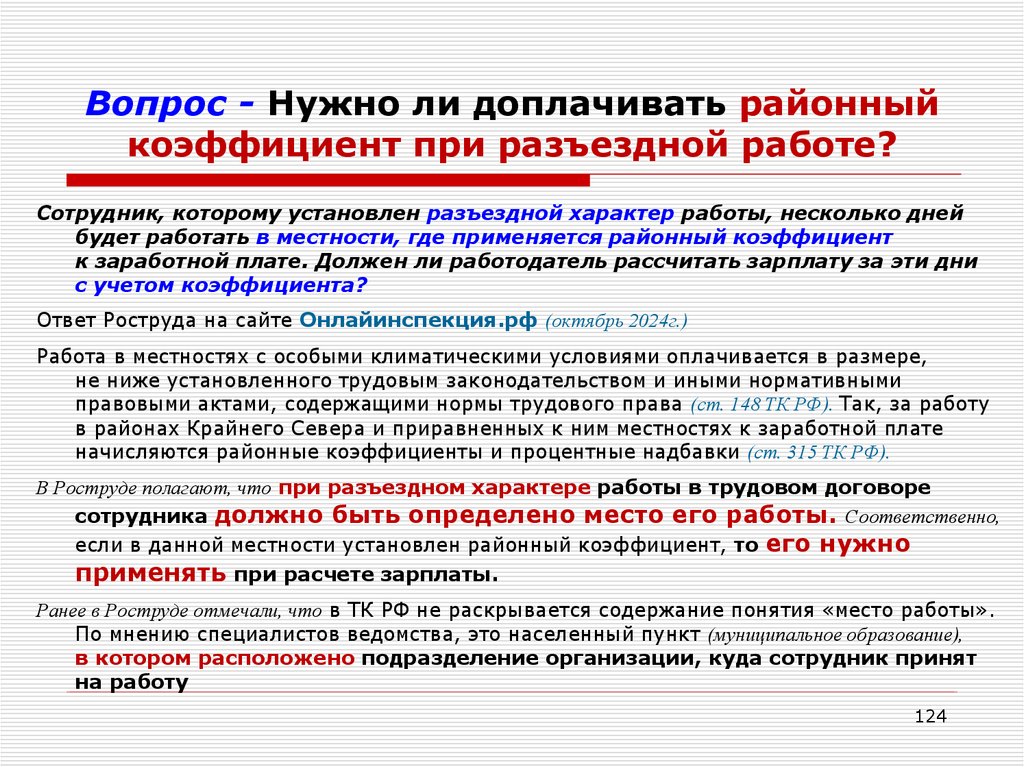 Вопрос - Нужно ли доплачивать районный коэффициент при разъездной работе?

Сотрудник, которому установлен разъездной характер работы, несколько дней будет работать в местности, где применяется районный коэффициент к заработной плате. Должен ли работодатель рассчитать зарплату за эти дни с учетом коэффициента?

Ответ Роструда на сайте Онлайнинспекция.рф (октябрь 2024г.)

Работа в местностях с особыми климатическими условиями оплачивается в размере, не ниже установленного трудовым законодательством и иными нормативными правовыми актами, содержащими нормы трудового права (ст. 148 ТК РФ). Так, за работу в районах Крайнего Севера и приравненных к ним местностях к заработной плате начисляются районные коэффициенты и процентные надбавки (ст. 315 ТК РФ).

В Роструде полагают, что при разъездном характере работы в трудовом договоре сотрудника должно быть определено место его работы. Соответственно, если в данной местности установлен районный коэффициент, то его нужно применять при расчете зарплаты.

Ранее в Роструде отмечали, что в ТК РФ не раскрывается содержание понятия «место работы». По мнению специалистов ведомства, это населенный пункт (муниципальное образование), в котором расположено подразделение организации, куда сотрудник принят на работу

124